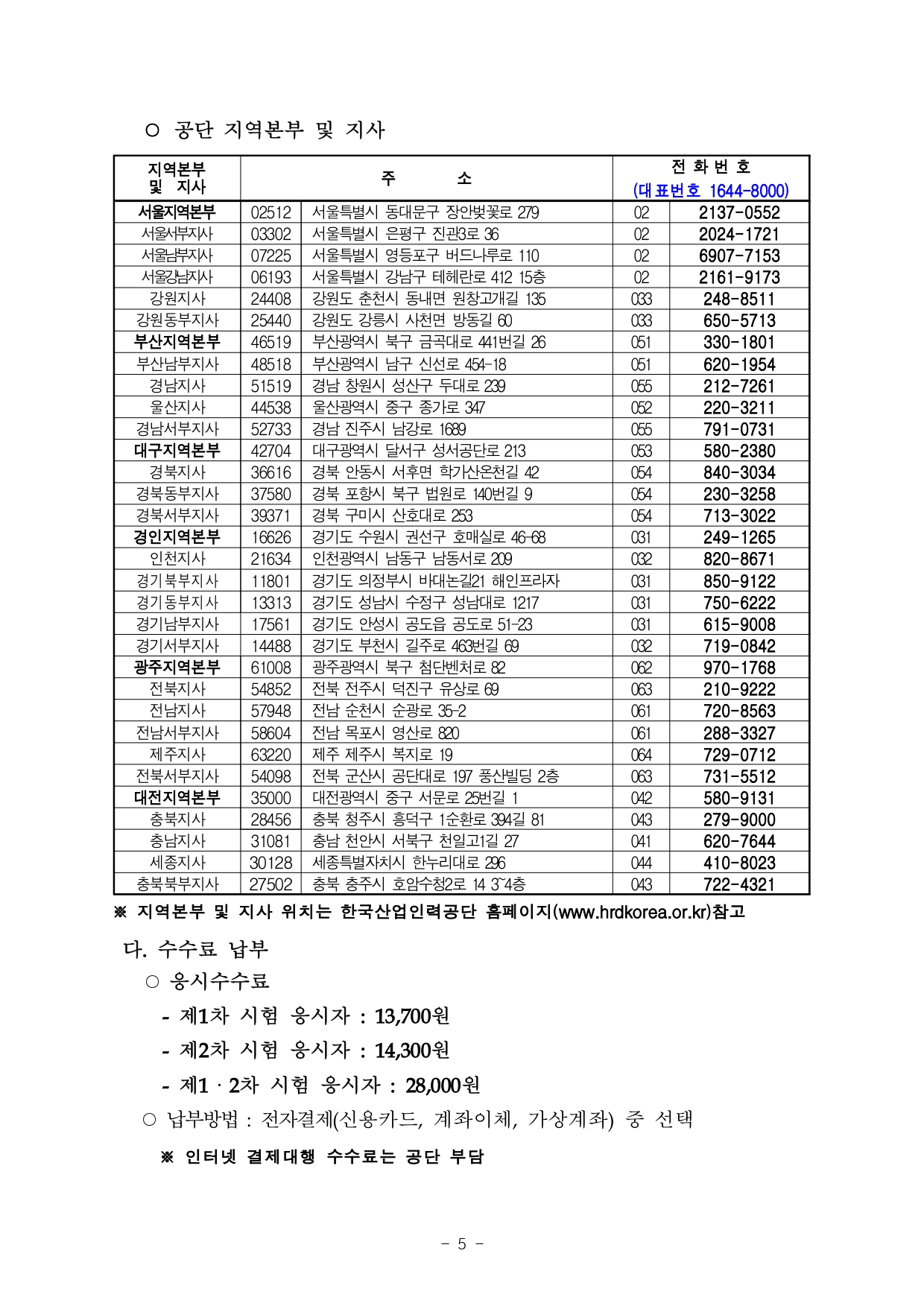 ○ 공단 지역본부 및 지사

| 지역본부 및 지사 | 주 소 | | 전 화 번 호 (대표번호 1644-8000) | |
|---|---|---|---|---|
| 서울지역본부 | 02512 | 서울특별시 동대문구 장안벚꽃로 279 | 02 | 2137-0552 |
| 서울서부지사 | 03302 | 서울특별시 은평구 진관3로 36 | 02 | 2024-1721 |
| 서울남부지사 | 07225 | 서울특별시 영등포구 버드나루로 110 | 02 | 6907-7153 |
| 서울강남지사 | 06193 | 서울특별시 강남구 테헤란로 412 15층 | 02 | 2161-9173 |
| 강원지사 | 24408 | 강원도 춘천시 동내면 원창고개길 135 | 033 | 248-8511 |
| 강원동부지사 | 25440 | 강원도 강릉시 사천면 방동길 60 | 033 | 650-5713 |
| 부산지역본부 | 46519 | 부산광역시 북구 금곡대로 441번길 26 | 051 | 330-1801 |
| 부산남부지사 | 48518 | 부산광역시 남구 신선로 454-18 | 051 | 620-1954 |
| 경남지사 | 51519 | 경남 창원시 성산구 두대로 239 | 055 | 212-7261 |
| 울산지사 | 44538 | 울산광역시 중구 종가로 347 | 052 | 220-3211 |
| 경남서부지사 | 52733 | 경남 진주시 남강로 1689 | 055 | 791-0731 |
| 대구지역본부 | 42704 | 대구광역시 달서구 성서공단로 213 | 053 | 580-2380 |
| 경북지사 | 36616 | 경북 안동시 서후면 학가산온천길 42 | 054 | 840-3034 |
| 경북동부지사 | 37580 | 경북 포항시 북구 법원로 140번길 9 | 054 | 230-3258 |
| 경북서부지사 | 39371 | 경북 구미시 산호대로 253 | 054 | 713-3022 |
| 경인지역본부 | 16626 | 경기도 수원시 권선구 호매실로 46-68 | 031 | 249-1265 |
| 인천지사 | 21634 | 인천광역시 남동구 남동서로 209 | 032 | 820-8671 |
| 경기북부지사 | 11801 | 경기도 의정부시 바대논길21 해인프라자 | 031 | 850-9122 |
| 경기동부지사 | 13313 | 경기도 성남시 수정구 성남대로 1217 | 031 | 750-6222 |
| 경기남부지사 | 17561 | 경기도 안성시 공도읍 공도로 51-23 | 031 | 615-9008 |
| 경기서부지사 | 14488 | 경기도 부천시 길주로 463번길 69 | 032 | 719-0842 |
| 광주지역본부 | 61008 | 광주광역시 북구 첨단벤처로 82 | 062 | 970-1768 |
| 전북지사 | 54852 | 전북 전주시 덕진구 유상로 69 | 063 | 210-9222 |
| 전남지사 | 57948 | 전남 순천시 순광로 35-2 | 061 | 720-8563 |
| 전남서부지사 | 58604 | 전남 목포시 영산로 820 | 061 | 288-3327 |
| 제주지사 | 63220 | 제주 제주시 복지로 19 | 064 | 729-0712 |
| 전북서부지사 | 54098 | 전북 군산시 공단대로 197 풍산빌딩 2층 | 063 | 731-5512 |
| 대전지역본부 | 35000 | 대전광역시 중구 서문로 25번길 1 | 042 | 580-9131 |
| 충북지사 | 28456 | 충북 청주시 흥덕구 1순환로 394길 81 | 043 | 279-9000 |
| 충남지사 | 31081 | 충남 천안시 서북구 천일고1길 27 | 041 | 620-7644 |
| 세종지사 | 30128 | 세종특별자치시 한누리대로 296 | 044 | 410-8023 |
| 충북북부지사 | 27502 | 충북 충주시 호암수청2로 14 3~4층 | 043 | 722-4321 |

※ 지역본부 및 지사 위치는 한국산업인력공단 홈페이지(www.hrdkorea.or.kr)참고

다. 수수료 납부

○ 응시수수료

- 제1차 시험 응시자 : 13,700원

- 제2차 시험 응시자 : 14,300원

- 제1 · 2차 시험 응시자 : 28,000원

○ 납부방법 : 전자결제(신용카드, 계좌이체, 가상계좌) 중 선택

※ 인터넷 결제대행 수수료는 공단 부담

- 5 -